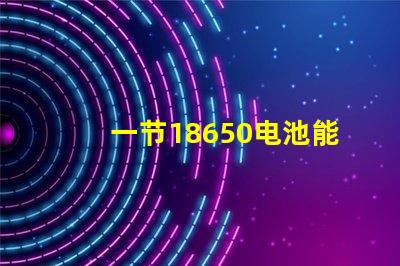 一节18650电池能